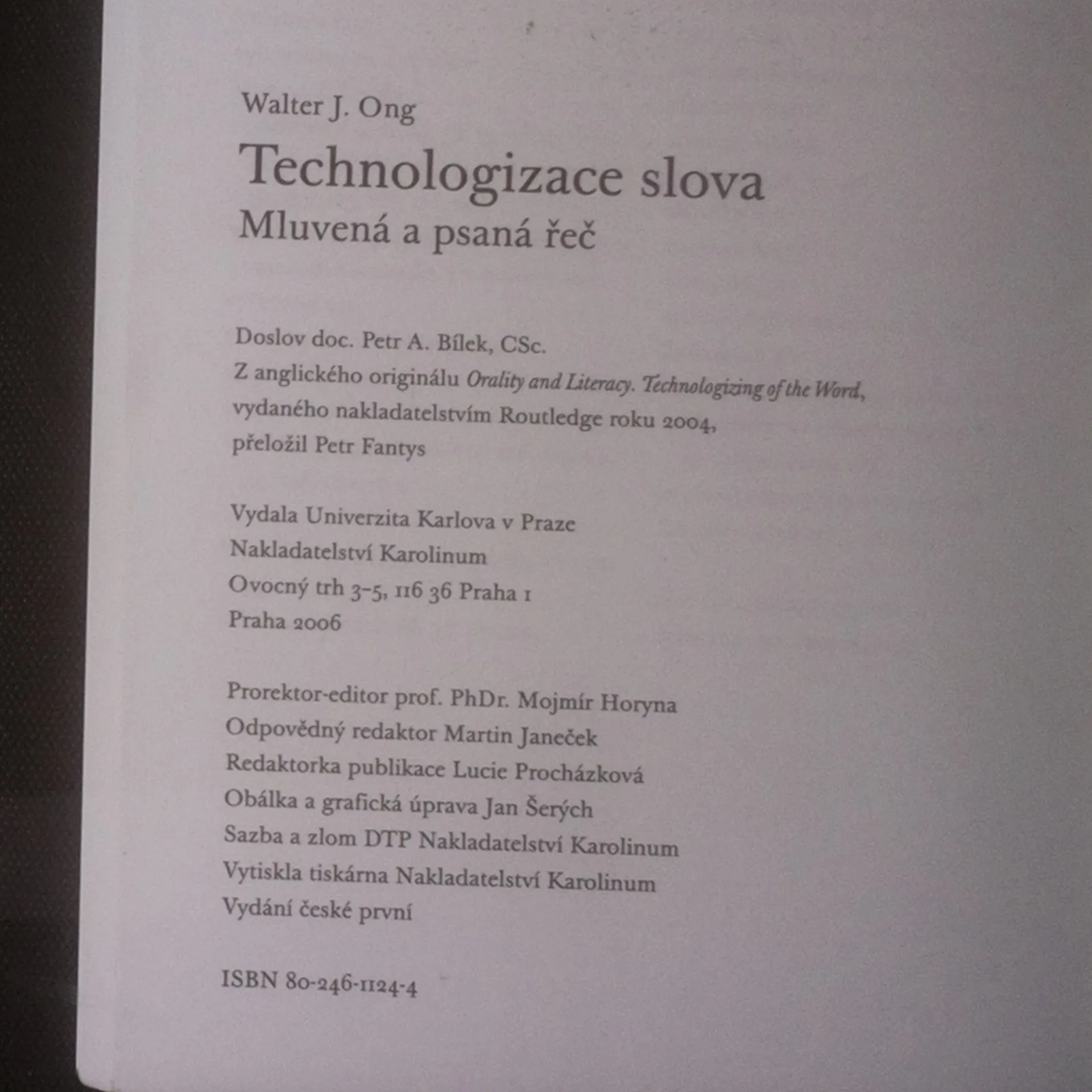 Walter J. Ong

Technologizace slova

Mluvená a psaná řeč

Doslov doc. Petr A. Bílek, CSc.
Z anglického originálu Orality and Literacy. Technologizing of the Word, vydaného nakladatelstvím Routledge roku 2004, přeložil Petr Fantys

Vydala Univerzita Karlova v Praze
Nakladatelství Karolinum
Ovocný trh 3-5, 116 36 Praha 1
Praha 2006

Prorektor-editor prof. PhDr. Mojmír Horyna
Odpovědný redaktor Martin Janeček
Redaktorka publikace Lucie Procházková
Obálka a grafická úprava Jan Šerých
Sazba a zlom DTP Nakladatelství Karolinum
Vytiskla tiskárna Nakladatelství Karolinum
Vydání české první

ISBN 80-246-1124-4